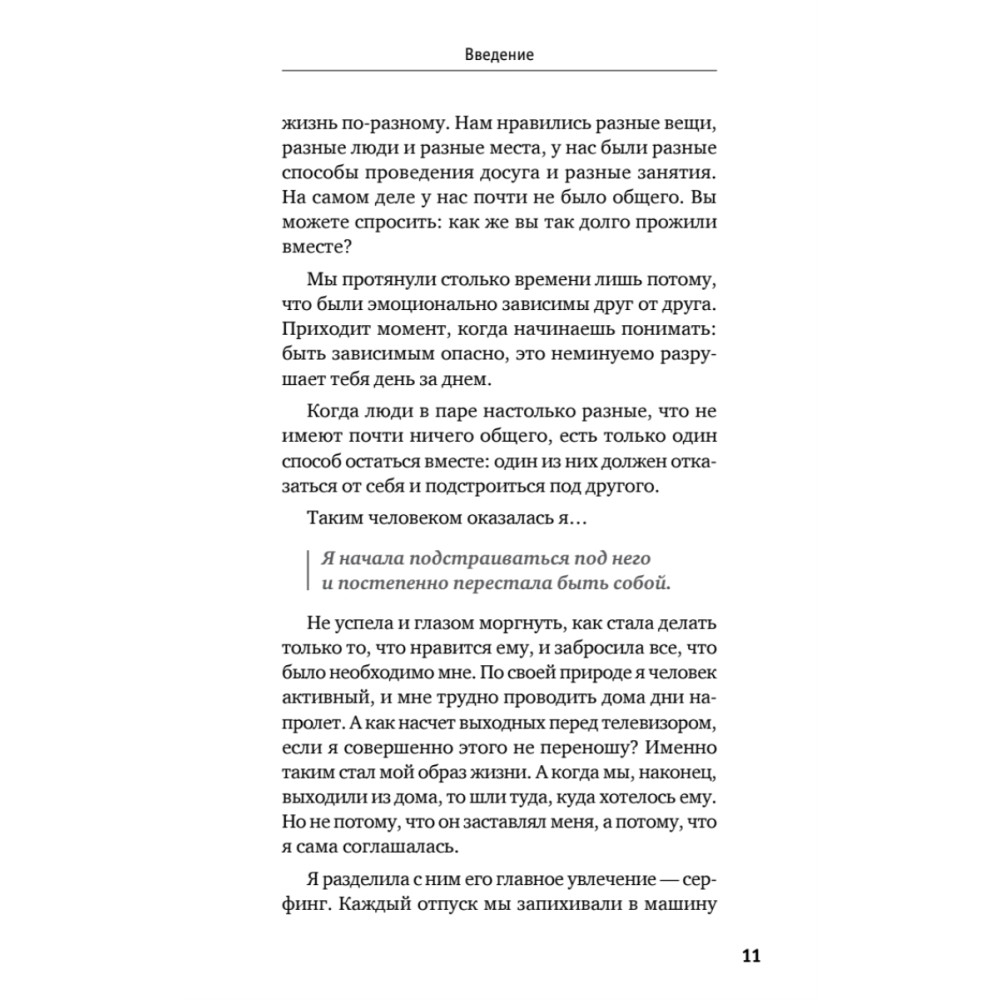 Введение

жизнь по-разному. Нам нравились разные вещи, разные люди и разные места, у нас были разные способы проведения досуга и разные занятия. На самом деле у нас почти не было общего. Вы можете спросить: как же вы так долго прожили вместе?

Мы протянули столько времени лишь потому, что были эмоционально зависимы друг от друга. Приходит момент, когда начинаешь понимать: быть зависимым опасно, это неминуемо разрушает тебя день за днем.

Когда люди в паре настолько разные, что не имеют почти ничего общего, есть только один способ остаться вместе: один из них должен отказаться от себя и подстроиться под другого.

Таким человеком оказалась я…

Я начала подстраиваться под него и постепенно перестала быть собой.

Не успела и глазом моргнуть, как стала делать только то, что нравится ему, и забросила все, что было необходимо мне. По своей природе я человек активный, и мне трудно проводить дома дни напролет. А как насчет выходных перед телевизором, если я совершенно этого не переношу? Именно таким стал мой образ жизни. А когда мы, наконец, выходили из дома, то шли туда, куда хотелось ему. Но не потому, что он заставлял меня, а потому, что я сама соглашалась.

Я разделила с ним его главное увлечение — серфинг. Каждый отпуск мы запихивали в машину

11